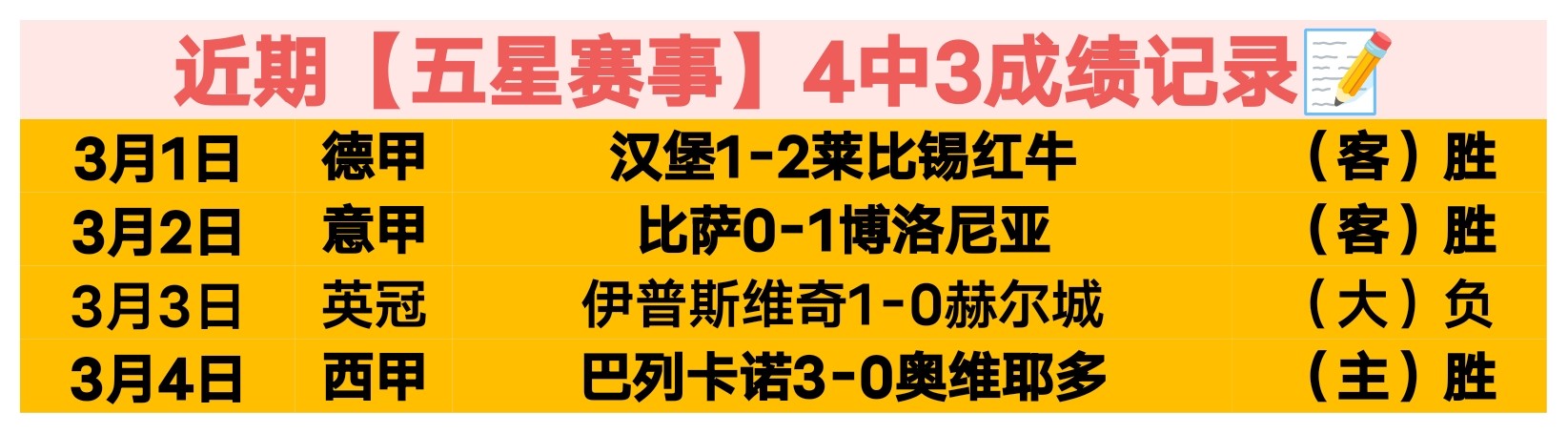 近期【五星赛事】4中3成绩记录

| 3月1日 | 德甲 | 汉堡1-2莱比锡红牛 | （客）胜 |
|---|---|---|---|
| 3月2日 | 意甲 | 比萨0-1博洛尼亚 | （客）胜 |
| 3月3日 | 英冠 | 伊普斯维奇1-0赫尔城 | （大）负 |
| 3月4日 | 西甲 | 巴列卡诺3-0奥维耶多 | （主）胜 |